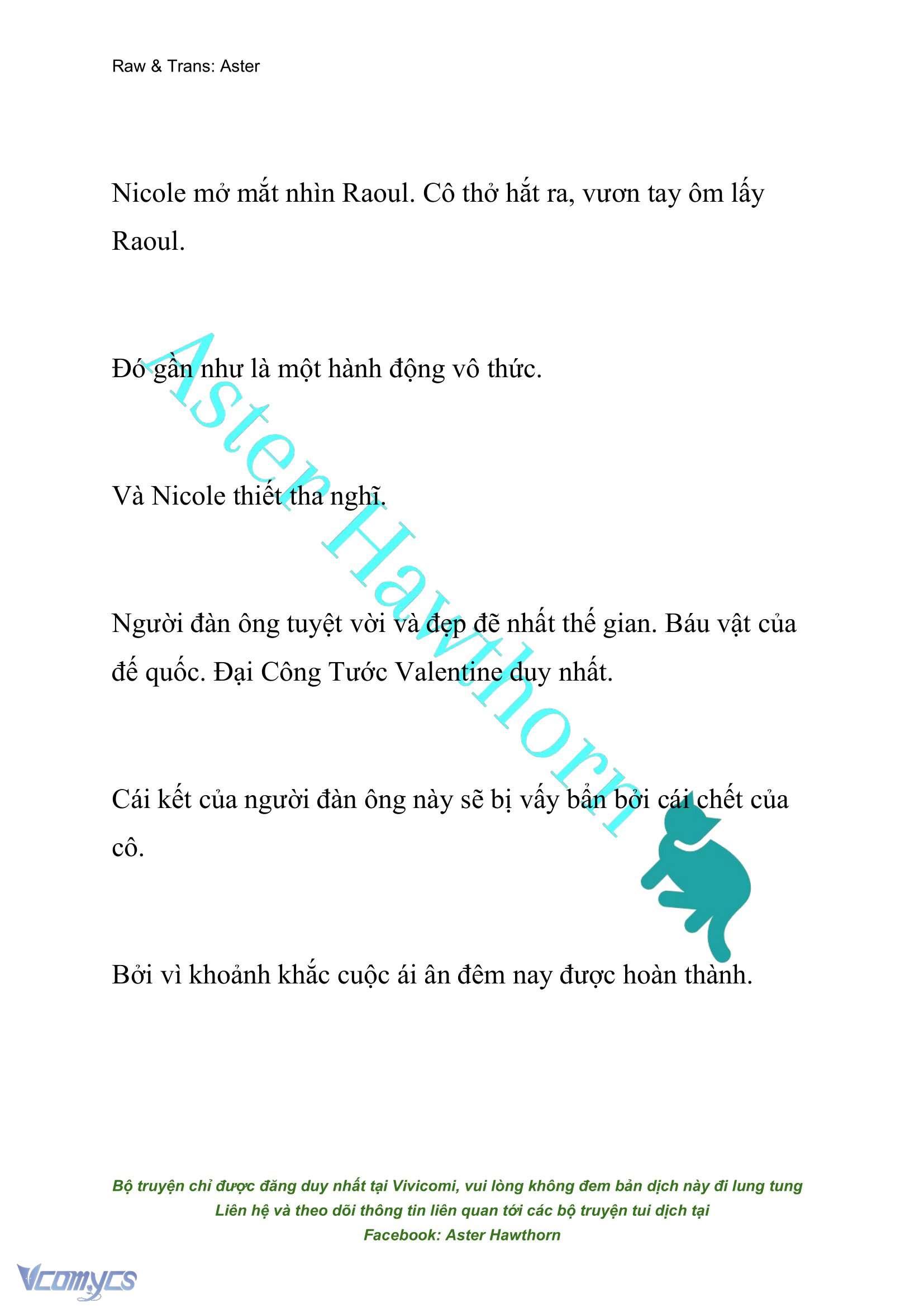 Raw & Trans: Aster

Nicole mở mắt nhìn Raoul. Cô thở hắt ra, vươn tay ôm lấy Raoul.

Đó gần như là một hành động vô thức.

Và Nicole thiết tha nghĩ.

Người đàn ông tuyệt vời và đẹp đẽ nhất thế gian. Báu vật của đế quốc. Đại Công Tước Valentine duy nhất.

Cái kết của người đàn ông này sẽ bị vấy bẩn bởi cái chết của cô.

Bởi vì khoảnh khắc cuộc ái ân đêm nay được hoàn thành.

Aster Hawthorn

Bộ truyện chỉ được đăng duy nhất tại Vivicomi, vui lòng không đem bản dịch này đi lung tung
Liên hệ và theo dõi thông tin liên quan tới các bộ truyện tui dịch tại
Facebook: Aster Hawthorn

Vcomycs